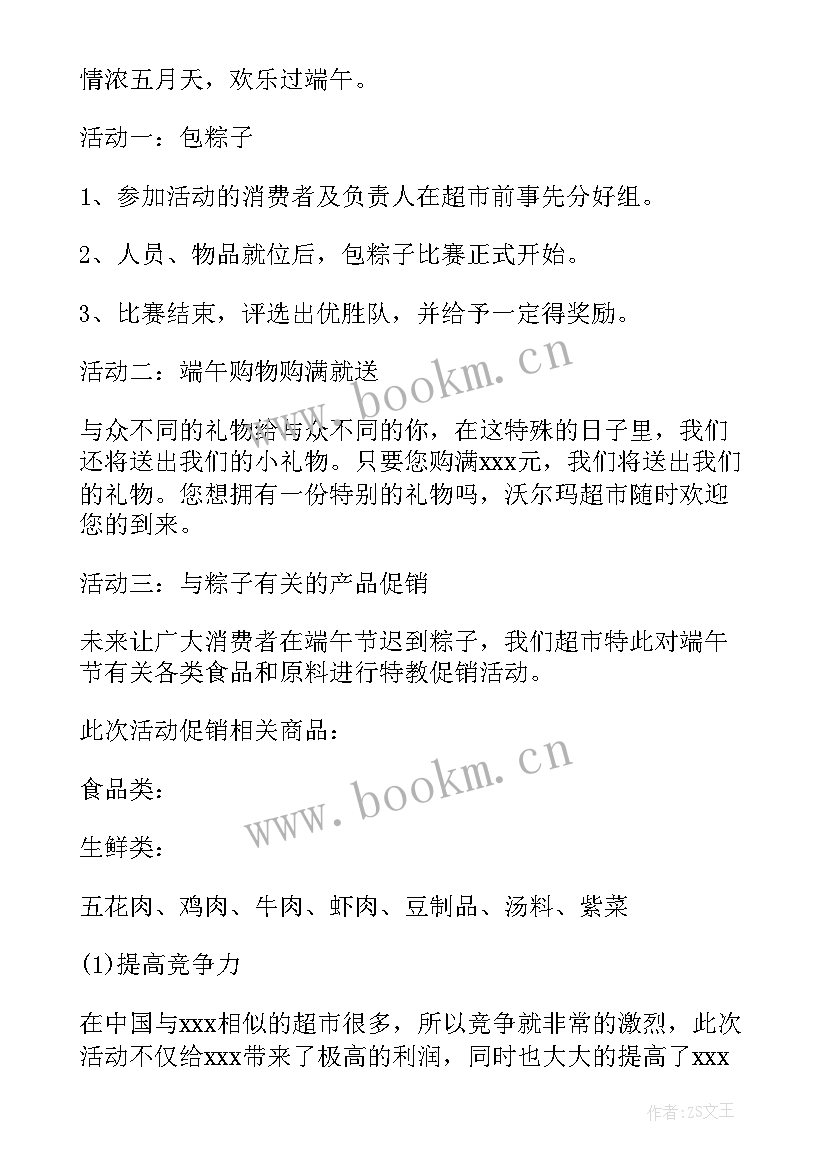 情浓五月天，欢乐过端午。

活动一：包粽子

1、参加活动的消费者及负责人在超市前事先分好组。

2、人员、物品就位后，包粽子比赛正式开始。

3、比赛结束，评选出优胜队，并给予一定得奖励。

活动二：端午购物购满就送

与众不同的礼物给与众不同的你，在这特殊的日子里，我们还将送出我们的小礼物。只要您购满xxx元，我们将送出我们的礼物。您想拥有一份特别的礼物吗，沃尔玛超市随时欢迎您的到来。

活动三：与粽子有关的产品促销

未来让广大消费者在端午节迟到粽子，我们超市特此对端午节有关各类食品和原料进行特教促销活动。

此次活动促销相关商品：

食品类：

生鲜类：

五花肉、鸡肉、牛肉、虾肉、豆制品、汤料、紫菜

(1)提高竞争力

在中国与xxx相似的超市很多，所以竞争就非常的激烈，此次活动不仅给xxx带来了极高的利润，同时也大大的提高了xxx

www.bookm.cn

www.bookm.cn

作者:ZS文王